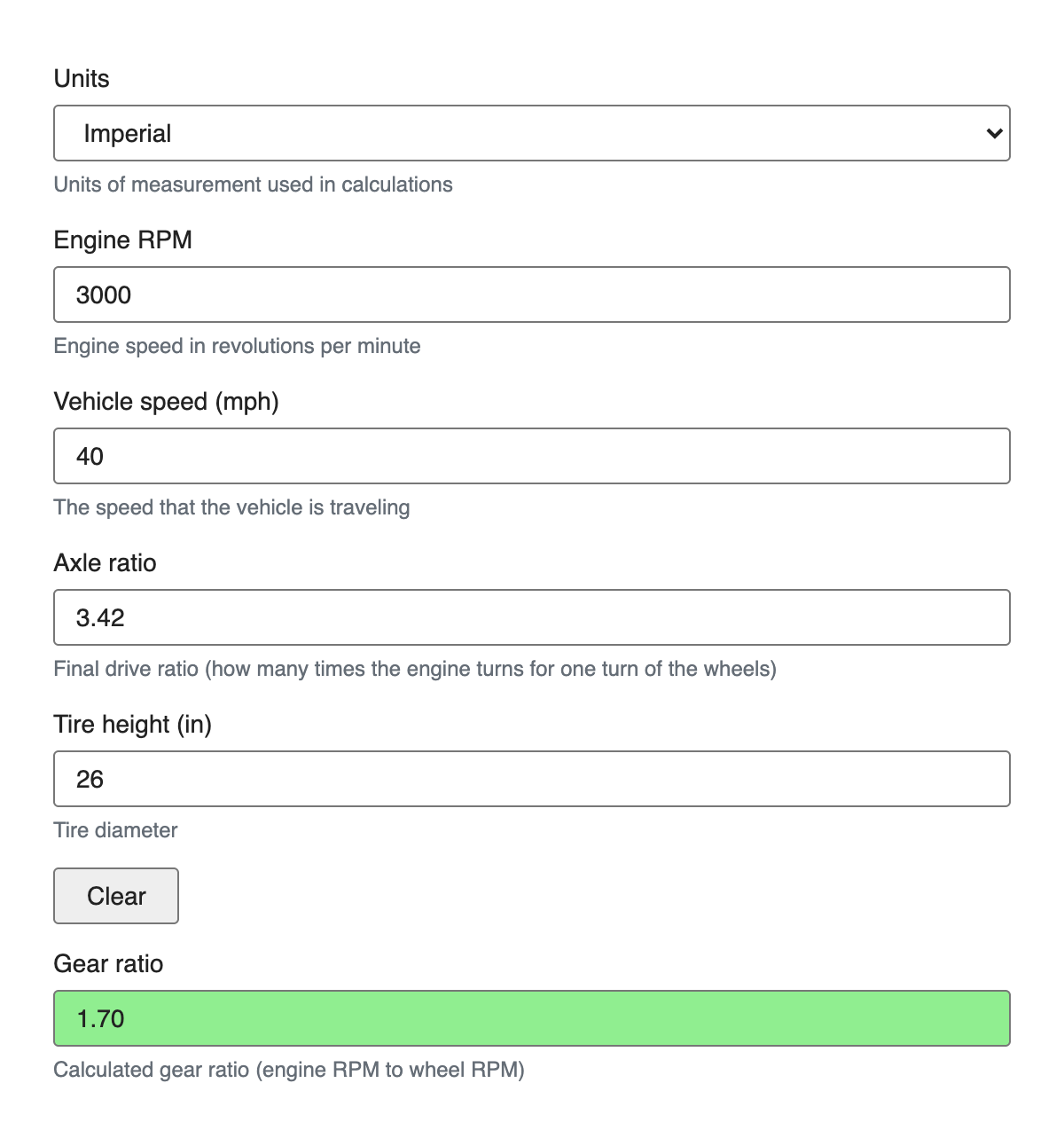 Units

Imperial

Units of measurement used in calculations

Engine RPM

3000

Engine speed in revolutions per minute

Vehicle speed (mph)

40

The speed that the vehicle is traveling

Axle ratio

3.42

Final drive ratio (how many times the engine turns for one turn of the wheels)

Tire height (in)

26

Tire diameter

Clear

Gear ratio

1.70

Calculated gear ratio (engine RPM to wheel RPM)